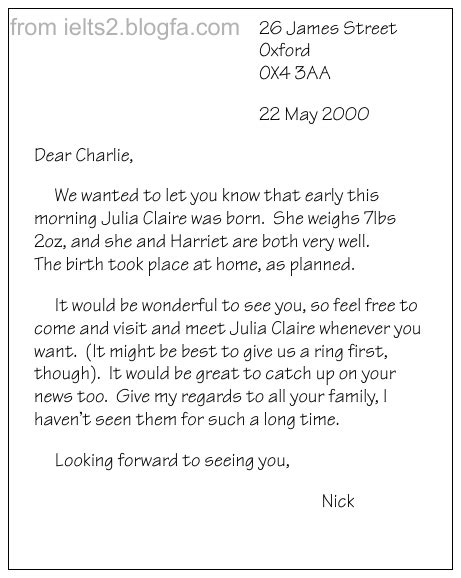 from ielts2.blogfa.com

26 James Street
Oxford
OX4 3AA

22 May 2000

Dear Charlie,

We wanted to let you know that early this morning Julia Claire was born. She weighs 7lbs 2oz, and she and Harriet are both very well. The birth took place at home, as planned.

It would be wonderful to see you, so feel free to come and visit and meet Julia Claire whenever you want. (It might be best to give us a ring first, though). It would be great to catch up on your news too. Give my regards to all your family, I haven't seen them for such a long time.

Looking forward to seeing you,

Nick